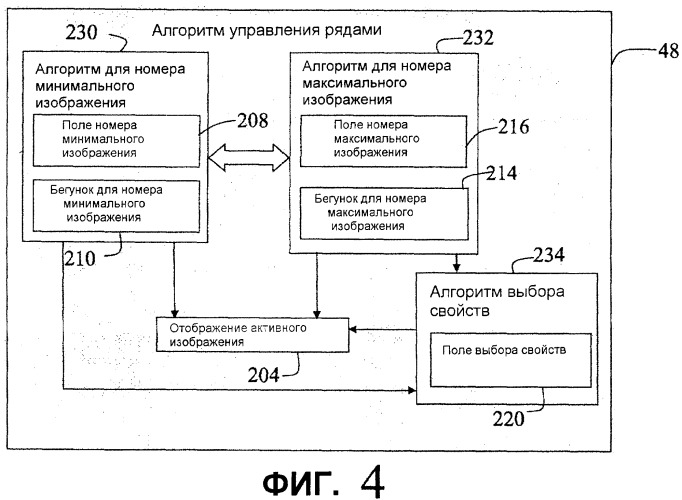 230

Алгоритм управления рядами

232

48

Алгоритм для номера минимального изображения

Поле номера минимального изображения

208

Бегунок для номера минимального изображения

210

Алгоритм для номера максимального изображения

Поле номера максимального изображения

216

214

Бегунок для номера максимального изображения

234

Алгоритм выбора свойств

Поле выбора свойств

220

Отображение активного изображения

204

ФИГ. 4